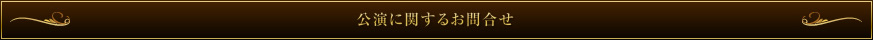 公演に関するお問合せ